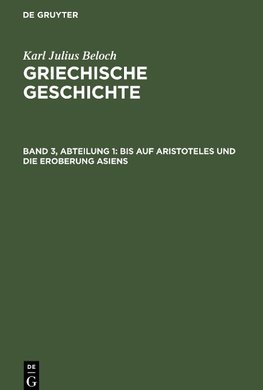 DE GRUYTER

Karl Julius Beloch

GRIECHISCHE GESCHICHTE

BAND 3, ABTEILUNG 1: BIS AUF ARISTOTELES UND DIE EROBERUNG ASIENS

DE G